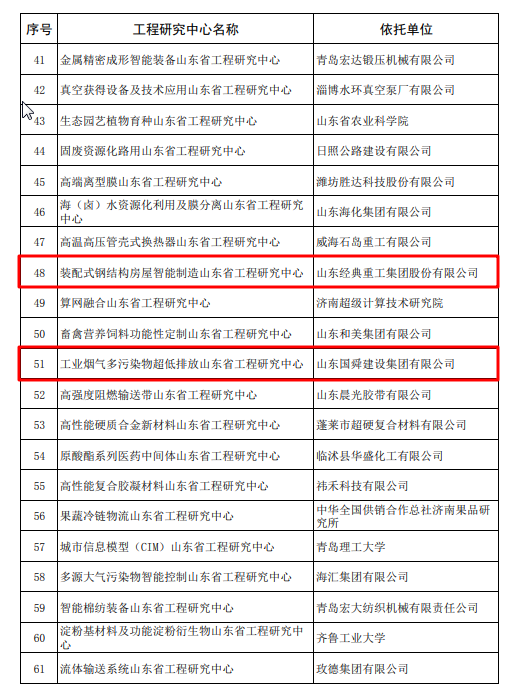 | 序号 | 工程研究中心名称 | 依托单位 |
|---|---|---|
| 41 | 金属精密成形智能装备山东省工程研究中心 | 青岛宏达锻压机械有限公司 |
| 42 | 真空获得设备及技术应用山东省工程研究中心 | 淄博水环真空泵厂有限公司 |
| 43 | 生态园艺植物育种山东省工程研究中心 | 山东省农业科学院 |
| 44 | 固废资源化路用山东省工程研究中心 | 日照公路建设有限公司 |
| 45 | 高端离型膜山东省工程研究中心 | 潍坊胜达科技股份有限公司 |
| 46 | 海（卤）水资源化利用及膜分离山东省工程研究中心 | 山东海化集团有限公司 |
| 47 | 高温高压管壳式换热器山东省工程研究中心 | 威海石岛重工有限公司 |
| 48 | 装配式钢结构房屋智能制造山东省工程研究中心 | 山东经典重工集团股份有限公司 |
| 49 | 算网融合山东省工程研究中心 | 济南超级计算技术研究院 |
| 50 | 畜禽营养饲料功能性定制山东省工程研究中心 | 山东和美集团有限公司 |
| 51 | 工业烟气多污染物超低排放山东省工程研究中心 | 山东国舜建设集团有限公司 |
| 52 | 高强度阻燃输送带山东省工程研究中心 | 山东晨光胶带有限公司 |
| 53 | 高性能硬质合金新材料山东省工程研究中心 | 蓬莱市超硬复合材料有限公司 |
| 54 | 原酸酯系列医药中间体山东省工程研究中心 | 临沭县华盛化工有限公司 |
| 55 | 高性能复合胶凝材料山东省工程研究中心 | 祎禾科技有限公司 |
| 56 | 果蔬冷链物流山东省工程研究中心 | 中华全国供销合作总社济南果品研究所 |
| 57 | 城市信息模型（CIM）山东省工程研究中心 | 青岛理工大学 |
| 58 | 多源大气污染物智能控制山东省工程研究中心 | 海汇集团有限公司 |
| 59 | 智能棉纺装备山东省工程研究中心 | 青岛宏大纺织机械有限责任公司 |
| 60 | 淀粉基材料及功能淀粉衍生物山东省工程研究中心 | 齐鲁工业大学 |
| 61 | 流体输送系统山东省工程研究中心 | 玫德集团有限公司 |